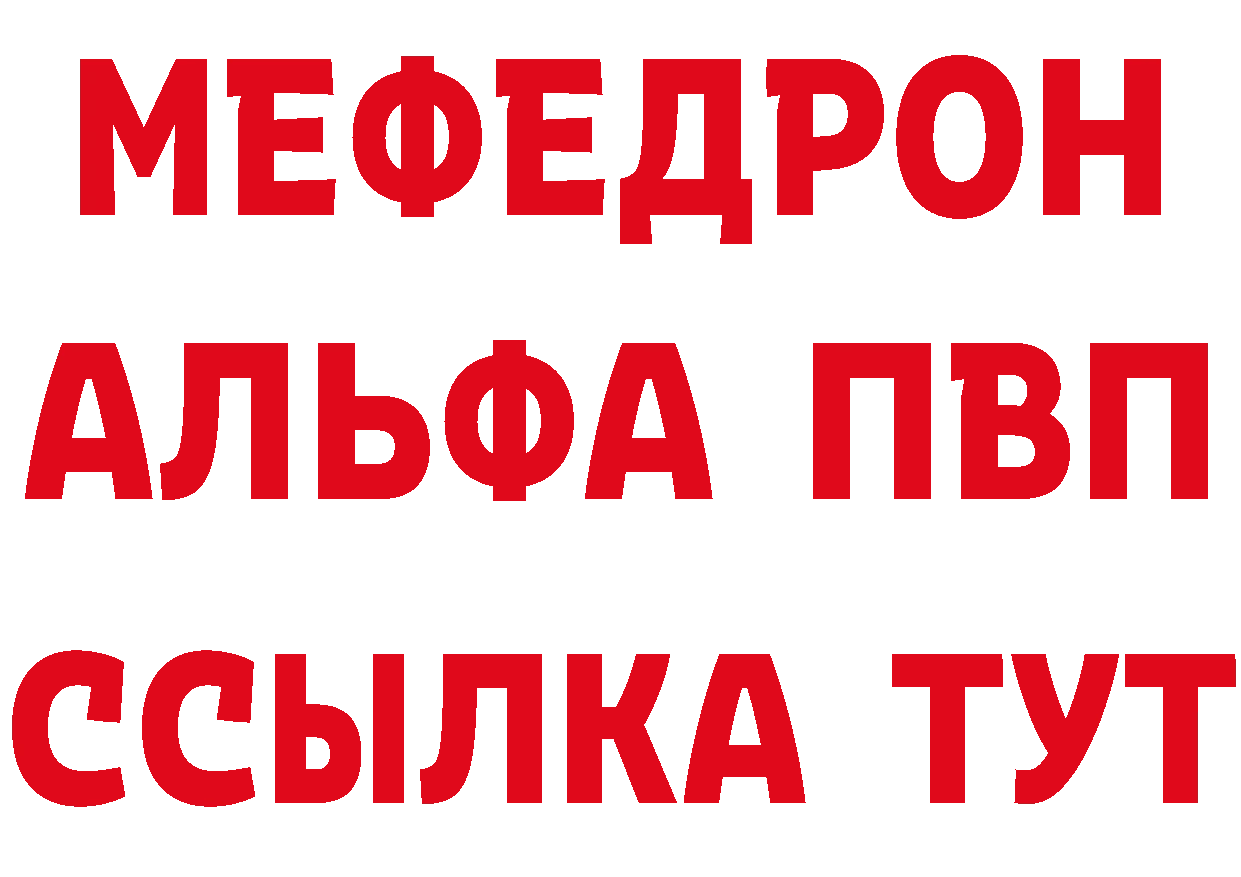 МЕФЕДРОН
АЛЬФА ПВП
ССЫЛКА ТУТ